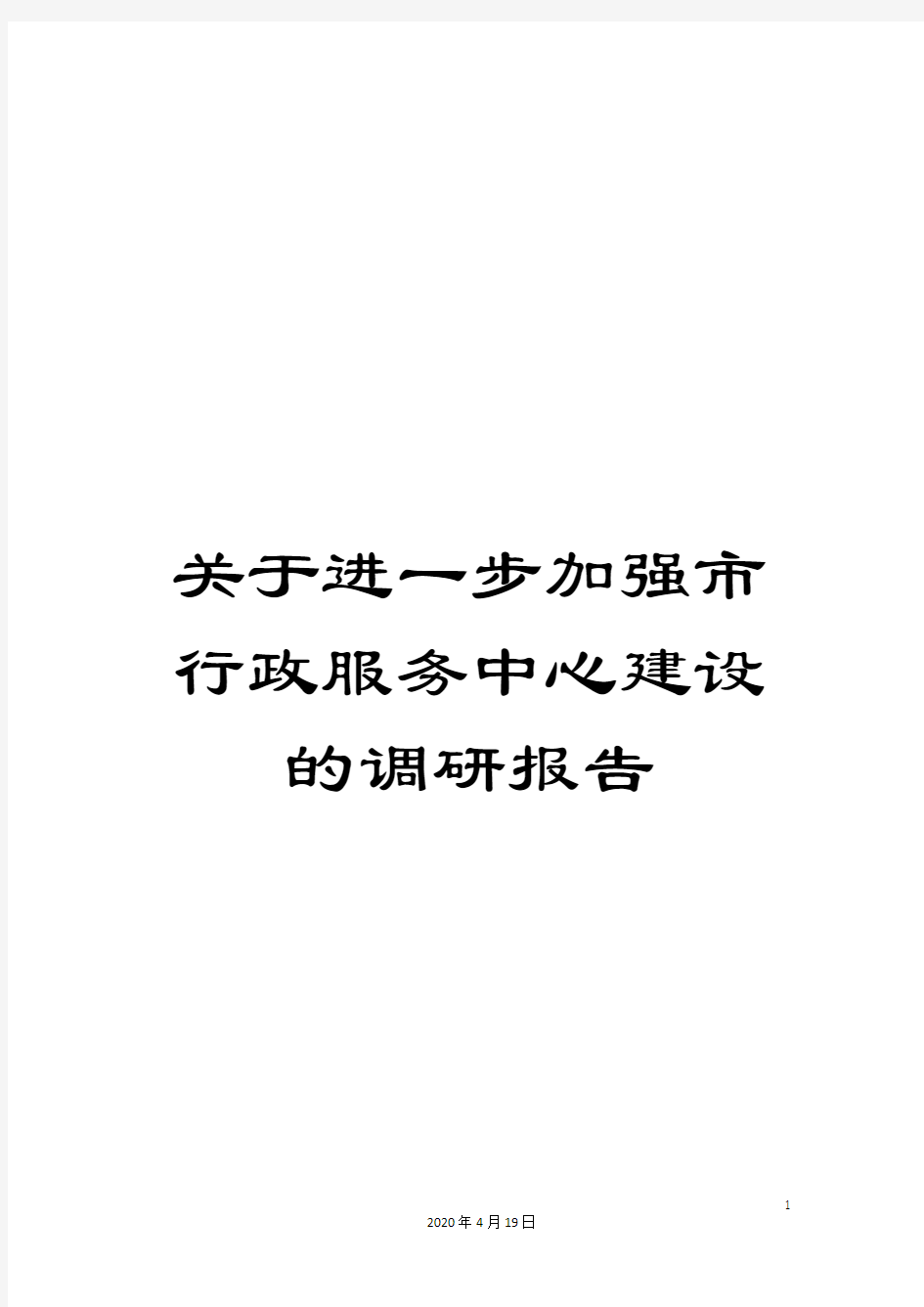 关于进一步加强市行政服务中心建设的调研报告

1

2020年4月19日